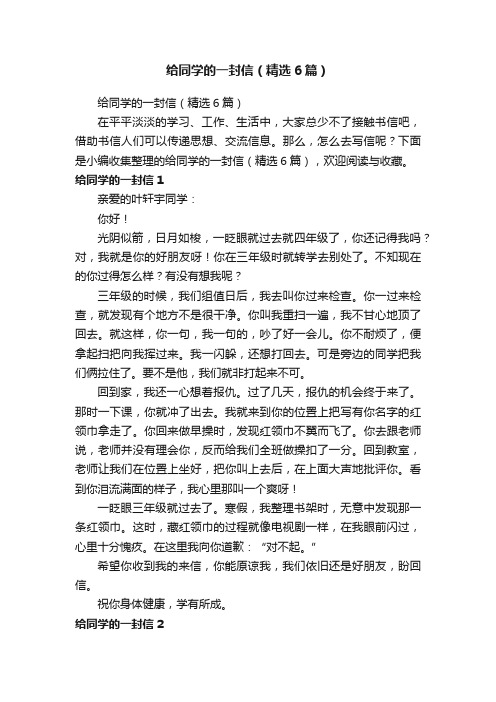 给同学的一封信（精选6篇）

给同学的一封信（精选6篇）

在平平淡淡的学习、工作、生活中，大家总少不了接触书信吧，借助书信人们可以传递思想、交流信息。那么，怎么去写信呢？下面是小编收集整理的给同学的一封信（精选6篇），欢迎阅读与收藏。

给同学的一封信1

亲爱的叶轩宇同学：

你好！

光阴似箭，日月如梭，一眨眼就过去就四年级了，你还记得我吗？对，我就是你的好朋友呀！你在三年级时就转学去别处了。不知现在的你过得怎么样？有没有想我呢？

三年级的时候，我们组值日后，我去叫你过来检查。你一过来检查，就发现有个地方不是很干净。你叫我重扫一遍，我不甘心地顶了回去。就这样，你一句，我一句的，吵了好一会儿。你不耐烦了，便拿起扫把向我挥过来。我一闪躲，还想打回去。可是旁边的同学把我们俩拉住了。要不是他，我们就非打起来不可。

回到家，我还一心想着报仇。过了几天，报仇的机会终于来了。那时一下课，你就冲了出去。我就来到你的位置上把写有你名字的红领巾拿走了。你回来做早操时，发现红领巾不翼而飞了。你去跟老师说，老师并没有理会你，反而给我们全班做操扣了一分。回到教室，老师让我们在位置上坐好，把你叫上去后，在上面大声地批评你。看到你泪流满面的样子，我心里那叫一个爽呀！

一眨眼三年级就过去了。寒假，我整理书架时，无意中发现那一条红领巾。这时，藏红领巾的过程就像电视剧一样，在我眼前闪过，心里十分愧疚。在这里我向你道歉：“对不起。”

希望你收到我的来信，你能原谅我，我们依旧还是好朋友，盼回信。

祝你身体健康，学有所成。

给同学的一封信2